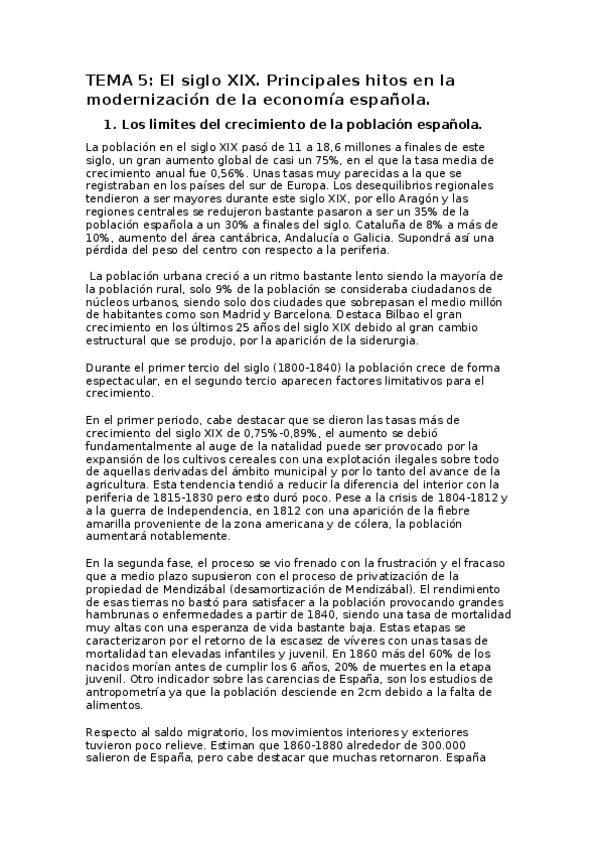 TEMA 5: El siglo XIX. Principales hitos en la modernización de la economía española.

1. Los limites del crecimiento de la población española.

La población en el siglo XIX pasó de 11 a 18,6 millones a finales de este siglo, un gran aumento global de casi un 75%, en el que la tasa media de crecimiento anual fue 0,56%. Unas tasas muy parecidas a la que se registraban en los países del sur de Europa. Los desequilibrios regionales tendieron a ser mayores durante este siglo XIX, por ello Aragón y las regiones centrales se redujeron bastante pasaron a ser un 35% de la población española a un 30% a finales del siglo. Cataluña de 8% a más de 10%, aumento del área cantábrica, Andalucía o Galicia. Supondrá así una pérdida del peso del centro con respecto a la periferia.

La población urbana creció a un ritmo bastante lento siendo la mayoría de la población rural, solo 9% de la población se consideraba ciudadanos de núcleos urbanos, siendo solo dos ciudades que sobrepasan el medio millón de habitantes como son Madrid y Barcelona. Destaca Bilbao el gran crecimiento en los últimos 25 años del siglo XIX debido al gran cambio estructural que se produjo, por la aparición de la siderurgia.

Durante el primer tercio del siglo (1800-1840) la población crece de forma espectacular, en el segundo tercio aparecen factores limitativos para el crecimiento.

En el primer periodo, cabe destacar que se dieron las tasas más de crecimiento del siglo XIX de 0,75%-0,89%, el aumento se debió fundamentalmente al auge de la natalidad puede ser provocado por la expansión de los cultivos cereales con una explotación ilegales sobre todo de aquellas derivadas del ámbito municipal y por lo tanto del avance de la agricultura. Esta tendencia tendió a reducir la diferencia del interior con la periferia de 1815-1830 pero esto duró poco. Pese a la crisis de 1804-1812 y a la guerra de Independencia, en 1812 con una aparición de la fiebre amarilla proveniente de la zona americana y de cólera, la población aumentará notablemente.

En la segunda fase, el proceso se vio frenado con la frustración y el fracaso que a medio plazo supusieron con el proceso de privatización de la propiedad de Mendizábal (desamortización de Mendizábal). El rendimiento de esas tierras no bastó para satisfacer a la población provocando grandes hambrunas o enfermedades a partir de 1840, siendo una tasa de mortalidad muy altas con una esperanza de vida bastante baja. Estas etapas se caracterizaron por el retorno de la escasez de víveres con unas tasas de mortalidad tan elevadas infantiles y juvenil. En 1860 más del 60% de los nacidos morían antes de cumplir los 6 años, 20% de muertes en la etapa juvenil. Otro indicador sobre las carencias de España, son los estudios de antropometría ya que la población desciende en 2cm debido a la falta de alimentos.

Respecto al saldo migratorio, los movimientos interiores y exteriores tuvieron poco relieve. Estiman que 1860-1880 alrededor de 300.000 salieron de España, pero cabe destacar que muchas retornaron. España